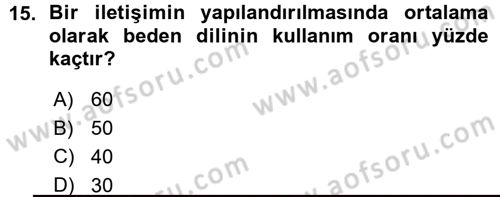 15. Bir iletişimin yapılandırılmasında ortalama olarak beden dilinin kullanım oranı yüzde kaçtır?

A) 60
B) 50
C) 40
D) 30

www.aofsoru.com
www.aofsoru.com
www.aofsoru.com
www.aofsoru.com